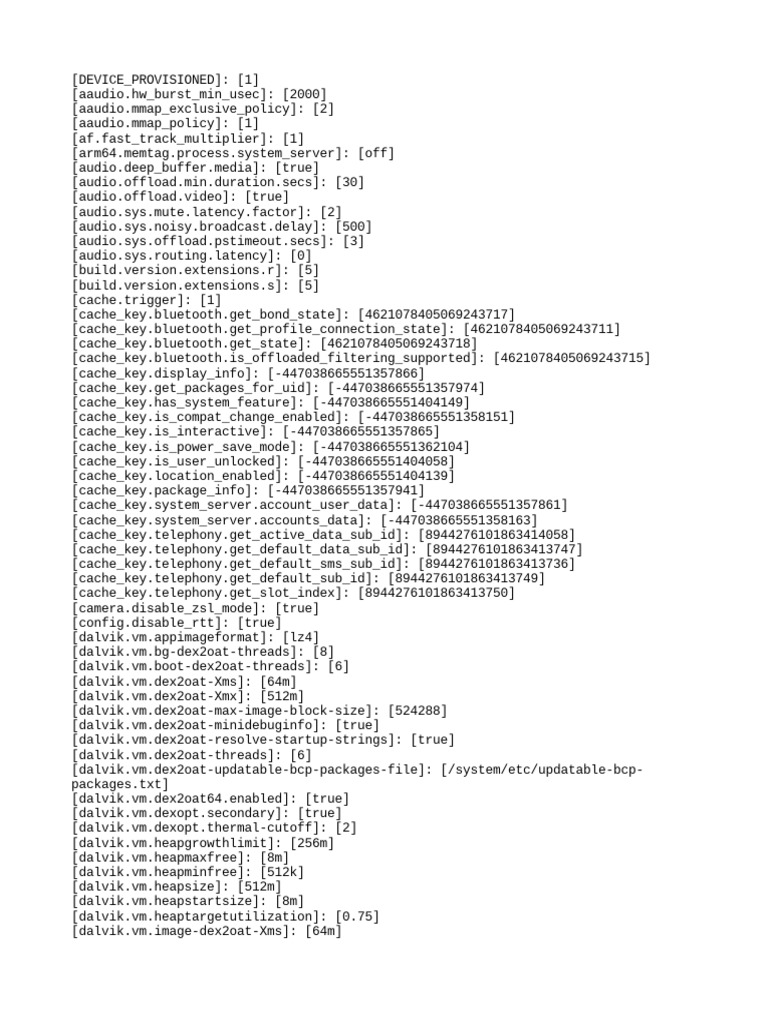 [DEVICE_PROVISIONED]: [1]
[aaudio.hw_burst_min_usec]: [2000]
[aaudio.mmap_exclusive_policy]: [2]
[aaudio.mmap_policy]: [1]
[af.fast_track_multiplier]: [1]
[arm64.memtag.process.system_server]: [off]
[audio.deep_buffer.media]: [true]
[audio.offload.min.duration.secs]: [30]
[audio.offload.video]: [true]
[audio.sys.mute.latency.factor]: [2]
[audio.sys.noisy.broadcast.delay]: [500]
[audio.sys.offload.pstimeout.secs]: [3]
[audio.sys.routing.latency]: [0]
[build.version.extensions.r]: [5]
[build.version.extensions.s]: [5]
[cache.trigger]: [1]
[cache_key.bluetooth.get_bond_state]: [4621078405069243717]
[cache_key.bluetooth.get_profile_connection_state]: [4621078405069243711]
[cache_key.bluetooth.get_state]: [4621078405069243718]
[cache_key.bluetooth.is_offloaded_filtering_supported]: [4621078405069243715]
[cache_key.display_info]: [-447038665551357866]
[cache_key.get_packages_for_uid]: [-447038665551357974]
[cache_key.has_system_feature]: [-447038665551404149]
[cache_key.is_compat_change_enabled]: [-447038665551358151]
[cache_key.is_interactive]: [-447038665551357865]
[cache_key.is_power_save_mode]: [-447038665551362104]
[cache_key.is_user_unlocked]: [-447038665551404058]
[cache_key.location_enabled]: [-447038665551404139]
[cache_key.package_info]: [-447038665551357941]
[cache_key.system_server.account_user_data]: [-447038665551357861]
[cache_key.system_server.accounts_data]: [-447038665551358163]
[cache_key.telephony.get_active_data_sub_id]: [8944276101863414058]
[cache_key.telephony.get_default_data_sub_id]: [8944276101863413747]
[cache_key.telephony.get_default_sms_sub_id]: [8944276101863413736]
[cache_key.telephony.get_default_sub_id]: [8944276101863413749]
[cache_key.telephony.get_slot_index]: [8944276101863413750]
[camera.disable_zsl_mode]: [true]
[config.disable_rtt]: [true]
[dalvik.vm.appimageformat]: [lz4]
[dalvik.vm.bg-dex2oat-threads]: [8]
[dalvik.vm.boot-dex2oat-threads]: [6]
[dalvik.vm.dex2oat-Xms]: [64m]
[dalvik.vm.dex2oat-Xmx]: [512m]
[dalvik.vm.dex2oat-max-image-block-size]: [524288]
[dalvik.vm.dex2oat-minidebuginfo]: [true]
[dalvik.vm.dex2oat-resolve-startup-strings]: [true]
[dalvik.vm.dex2oat-threads]: [6]
[dalvik.vm.dex2oat-updatable-bcp-packages-file]: [/system/etc/updatable-bcp-packages.txt]
[dalvik.vm.dex2oat64.enabled]: [true]
[dalvik.vm.dexopt.secondary]: [true]
[dalvik.vm.dexopt.thermal-cutoff]: [2]
[dalvik.vm.heapgrowthlimit]: [256m]
[dalvik.vm.heapmaxfree]: [8m]
[dalvik.vm.heapminfree]: [512k]
[dalvik.vm.heapsize]: [512m]
[dalvik.vm.heapstartsize]: [8m]
[dalvik.vm.heaptargetutilization]: [0.75]
[dalvik.vm.image-dex2oat-Xms]: [64m]